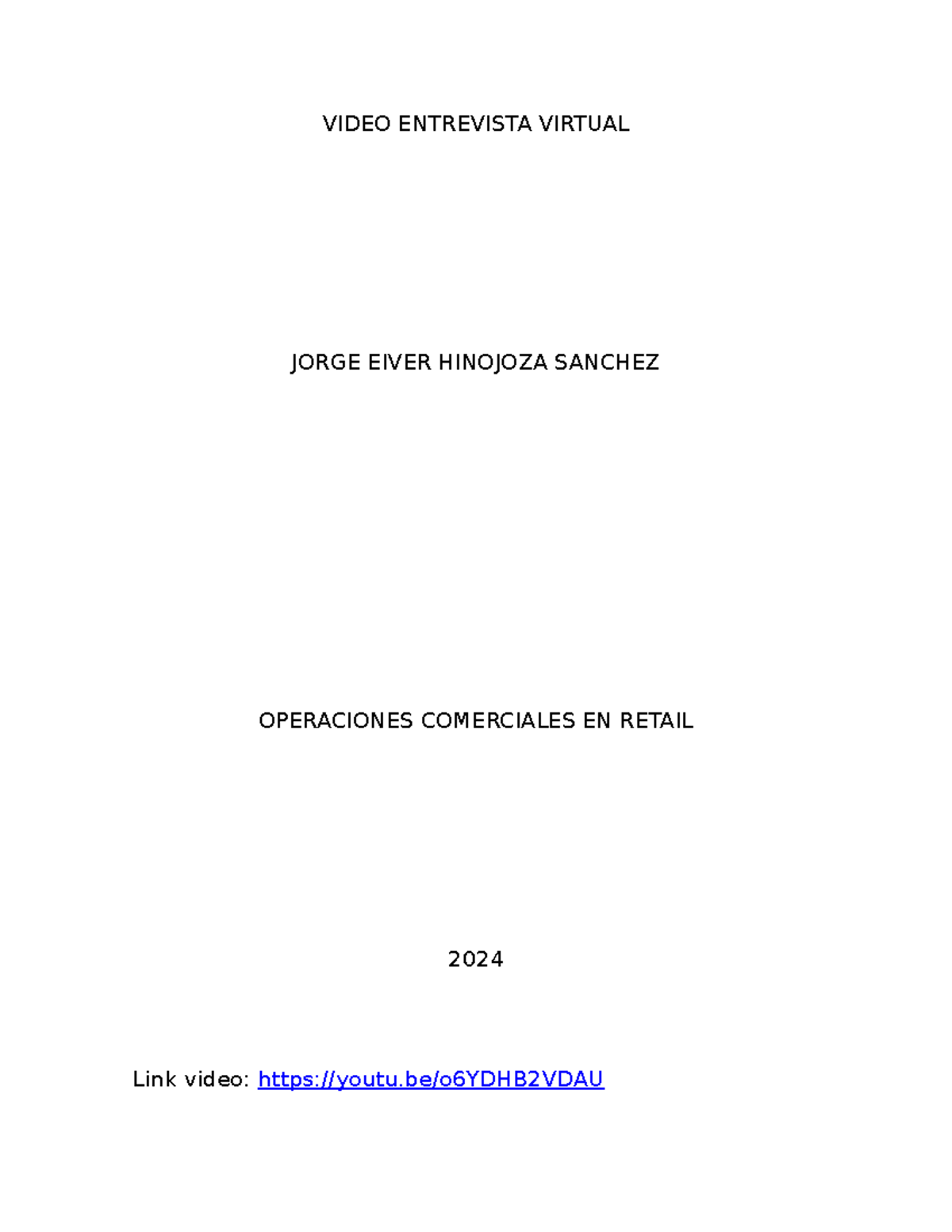 VIDEO ENTREVISTA VIRTUAL

JORGE EIVER HINOJOZA SANCHEZ

OPERACIONES COMERCIALES EN RETAIL

2024

Link video: https://youtu.be/o6YDHB2VDAU